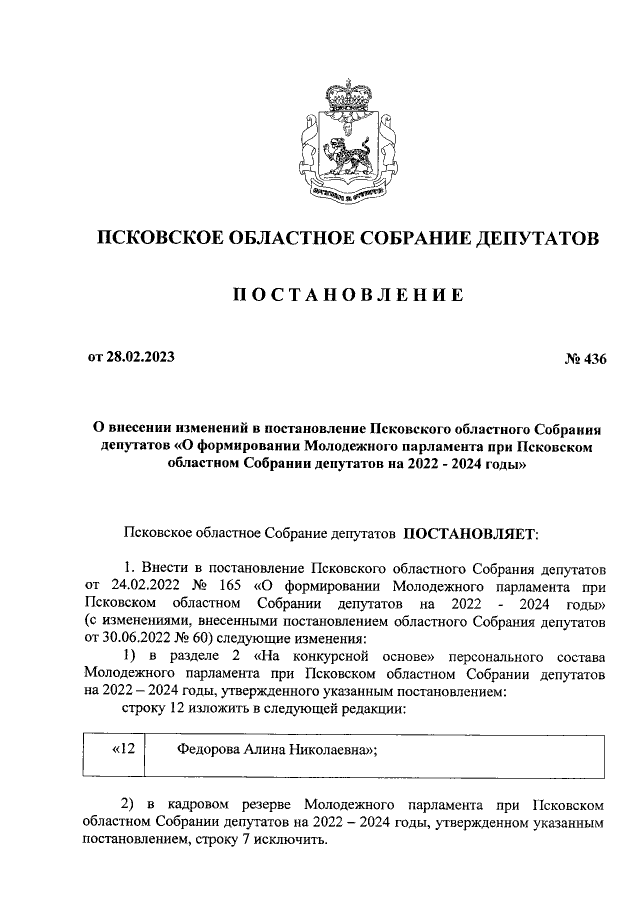 ПСКОВСКОЕ ОБЛАСТНОЕ СОБРАНИЕ ДЕПУТАТОВ

ПОСТАНОВЛЕНИЕ

от 28.02.2023 № 436

О внесении изменений в постановление Псковского областного Собрания депутатов «О формировании Молодежного парламента при Псковском областном Собрании депутатов на 2022 - 2024 годы»

Псковское областное Собрание депутатов ПОСТАНОВЛЯЕТ:

1. Внести в постановление Псковского областного Собрания депутатов от 24.02.2022 № 165 «О формировании Молодежного парламента при Псковском областном Собрании депутатов на 2022 - 2024 годы» (с изменениями, внесенными постановлением областного Собрания депутатов от 30.06.2022 № 60) следующие изменения:

1) в разделе 2 «На конкурсной основе» персонального состава Молодежного парламента при Псковском областном Собрании депутатов на 2022 – 2024 годы, утвержденного указанным постановлением:

строку 12 изложить в следующей редакции:

| «12 | Федорова Алина Николаевна»; |
|---|---|

2) в кадровом резерве Молодежного парламента при Псковском областном Собрании депутатов на 2022 – 2024 годы, утвержденном указанным постановлением, строку 7 исключить.